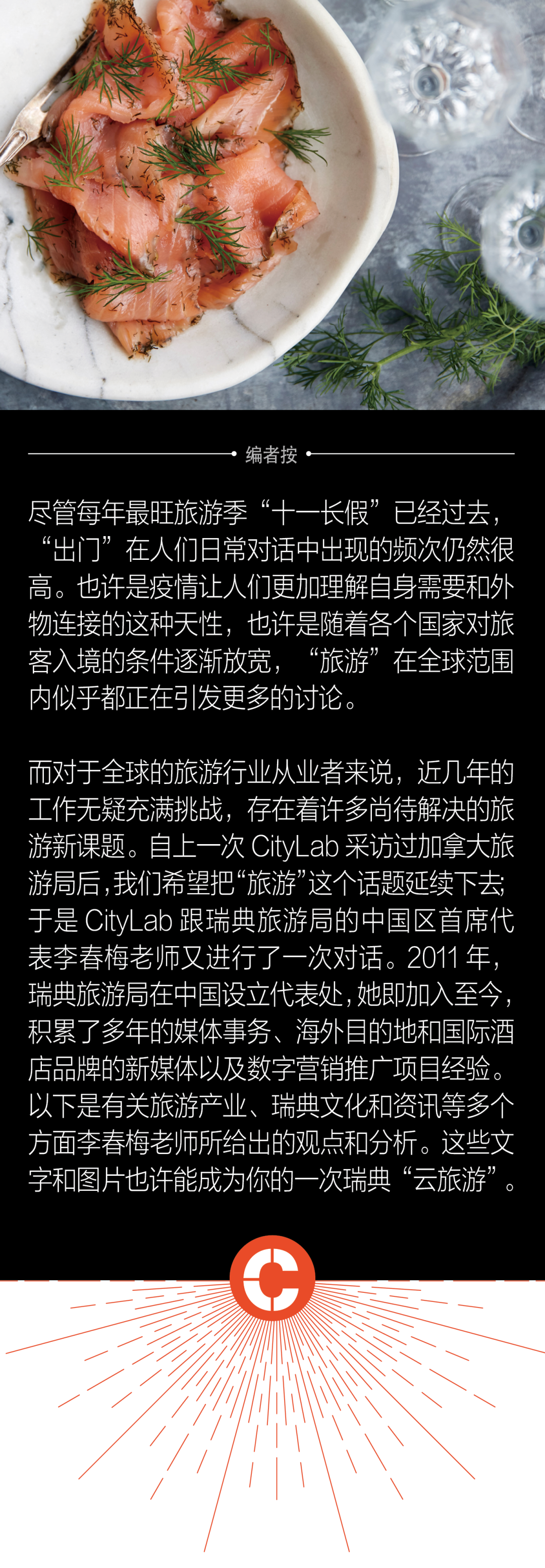 编者按

尽管每年最旺旅游季“十一长假”已经过去，“出门”在人们日常对话中出现的频次仍然很高。也许是疫情让人们更加理解自身需要和外物连接的这种天性，也许是随着各个国家对旅客入境的条件逐渐放宽，“旅游”在全球范围内似乎都正在引发更多的讨论。

而对于全球的旅游行业从业者来说，近几年的工作无疑充满挑战，存在着许多尚待解决的旅游新课题。自上一次CityLab采访过加拿大旅游局后，我们希望把“旅游”这个话题延续下去；于是CityLab跟瑞典旅游局的中国区首席代表李春梅老师又进行了一次对话。2011年，瑞典旅游局在中国设立代表处，她即加入至今，积累了多年的媒体事务、海外目的地和国际酒店品牌的新媒体以及数字营销推广项目经验。以下是有关旅游产业、瑞典文化和资讯等多个方面李春梅老师所给出的观点和分析。这些文字和图片也许能成为你的一次瑞典“云旅游”。